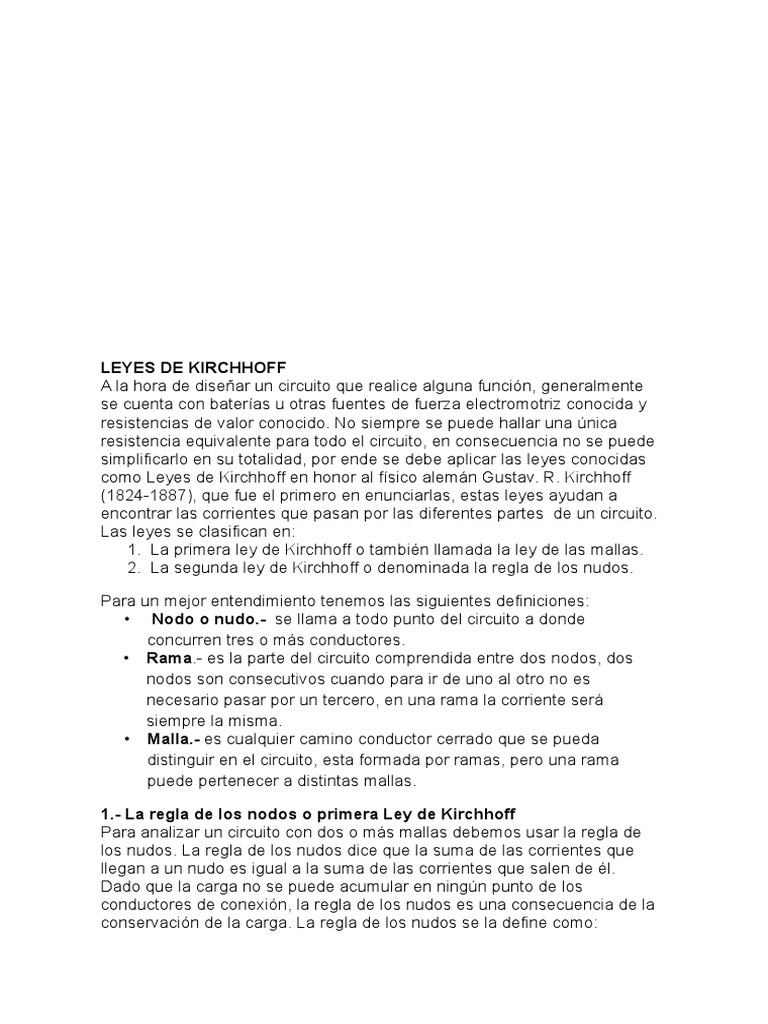 LEYES DE KIRCHHOFF
A la hora de diseñar un circuito que realice alguna función, generalmente se cuenta con baterías u otras fuentes de fuerza electromotriz conocida y resistencias de valor conocido. No siempre se puede hallar una única resistencia equivalente para todo el circuito, en consecuencia no se puede simplificarlo en su totalidad, por ende se debe aplicar las leyes conocidas como Leyes de Kirchhoff en honor al físico alemán Gustav. R. Kirchhoff (1824-1887), que fue el primero en enunciarlas, estas leyes ayudan a encontrar las corrientes que pasan por las diferentes partes de un circuito. Las leyes se clasifican en:
1. La primera ley de Kirchhoff o también llamada la ley de las mallas.
2. La segunda ley de Kirchhoff o denominada la regla de los nudos.

Para un mejor entendimiento tenemos las siguientes definiciones:
• Nodo o nudo.- se llama a todo punto del circuito a donde concurren tres o más conductores.
• Rama.- es la parte del circuito comprendida entre dos nodos, dos nodos son consecutivos cuando para ir de uno al otro no es necesario pasar por un tercero, en una rama la corriente será siempre la misma.
• Malla.- es cualquier camino conductor cerrado que se pueda distinguir en el circuito, esta formada por ramas, pero una rama puede pertenecer a distintas mallas.

1.- La regla de los nodos o primera Ley de Kirchhoff
Para analizar un circuito con dos o más mallas debemos usar la regla de los nudos. La regla de los nudos dice que la suma de las corrientes que llegan a un nudo es igual a la suma de las corrientes que salen de él. Dado que la carga no se puede acumular en ningún punto de los conductores de conexión, la regla de los nudos es una consecuencia de la conservación de la carga. La regla de los nudos se la define como: